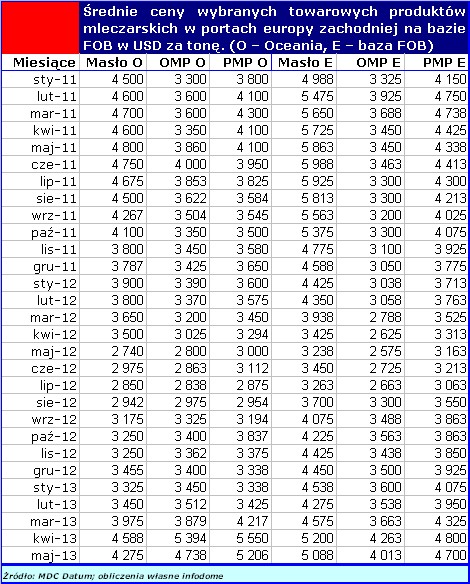 Średnie ceny wybranych towarowych produktów mleczarskich w portach europy zachodniej na bazie FOB w USD za tonę. (O – Oceania, E – baza FOB)

| Miesiące | Masło O | OMP O | PMP O | Masło E | OMP E | PMP E |
|---|---|---|---|---|---|---|
| sty-11 | 4 500 | 3 300 | 3 800 | 4 988 | 3 325 | 4 150 |
| lut-11 | 4 600 | 3 600 | 4 100 | 5 475 | 3 925 | 4 750 |
| mar-11 | 4 700 | 3 600 | 4 300 | 5 650 | 3 688 | 4 738 |
| kwi-11 | 4 600 | 3 350 | 4 100 | 5 725 | 3 450 | 4 425 |
| maj-11 | 4 800 | 3 860 | 4 100 | 5 863 | 3 450 | 4 338 |
| cze-11 | 4 750 | 4 000 | 3 950 | 5 988 | 3 463 | 4 413 |
| lip-11 | 4 675 | 3 853 | 3 825 | 5 925 | 3 300 | 4 300 |
| sie-11 | 4 500 | 3 622 | 3 584 | 5 813 | 3 300 | 4 213 |
| wrz-11 | 4 267 | 3 504 | 3 545 | 5 563 | 3 200 | 4 025 |
| paź-11 | 4 100 | 3 350 | 3 500 | 5 375 | 3 300 | 4 075 |
| lis-11 | 3 800 | 3 450 | 3 580 | 4 775 | 3 100 | 3 925 |
| gru-11 | 3 787 | 3 425 | 3 650 | 4 588 | 3 050 | 3 775 |
| sty-12 | 3 900 | 3 390 | 3 600 | 4 425 | 3 038 | 3 713 |
| lut-12 | 3 800 | 3 370 | 3 575 | 4 350 | 3 058 | 3 763 |
| mar-12 | 3 650 | 3 200 | 3 450 | 3 938 | 2 788 | 3 525 |
| kwi-12 | 3 500 | 3 025 | 3 294 | 3 425 | 2 625 | 3 313 |
| maj-12 | 2 740 | 2 800 | 3 000 | 3 238 | 2 575 | 3 163 |
| cze-12 | 2 975 | 2 863 | 3 112 | 3 450 | 2 725 | 3 213 |
| lip-12 | 2 850 | 2 838 | 2 875 | 3 263 | 2 663 | 3 063 |
| sie-12 | 2 942 | 2 975 | 2 954 | 3 700 | 3 300 | 3 550 |
| wrz-12 | 3 175 | 3 325 | 3 194 | 4 075 | 3 488 | 3 863 |
| paź-12 | 3 250 | 3 400 | 3 837 | 4 225 | 3 563 | 3 863 |
| lis-12 | 3 250 | 3 362 | 3 375 | 4 425 | 3 438 | 3 850 |
| gru-12 | 3 455 | 3 400 | 3 338 | 4 450 | 3 500 | 3 925 |
| sty-13 | 3 325 | 3 450 | 3 338 | 4 538 | 3 600 | 4 075 |
| lut-13 | 3 450 | 3 512 | 3 425 | 4 275 | 3 538 | 3 950 |
| mar-13 | 3 975 | 3 879 | 4 217 | 4 575 | 3 663 | 4 325 |
| kwi-13 | 4 588 | 5 394 | 5 550 | 5 200 | 4 263 | 4 800 |
| maj-13 | 4 275 | 4 738 | 5 206 | 5 088 | 4 013 | 4 700 |

Źródło: MDC Datum; obliczenia własne infodome